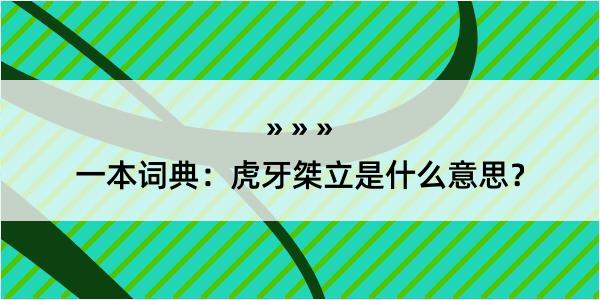 » » »

一本词典：虎牙桀立是什么意思？